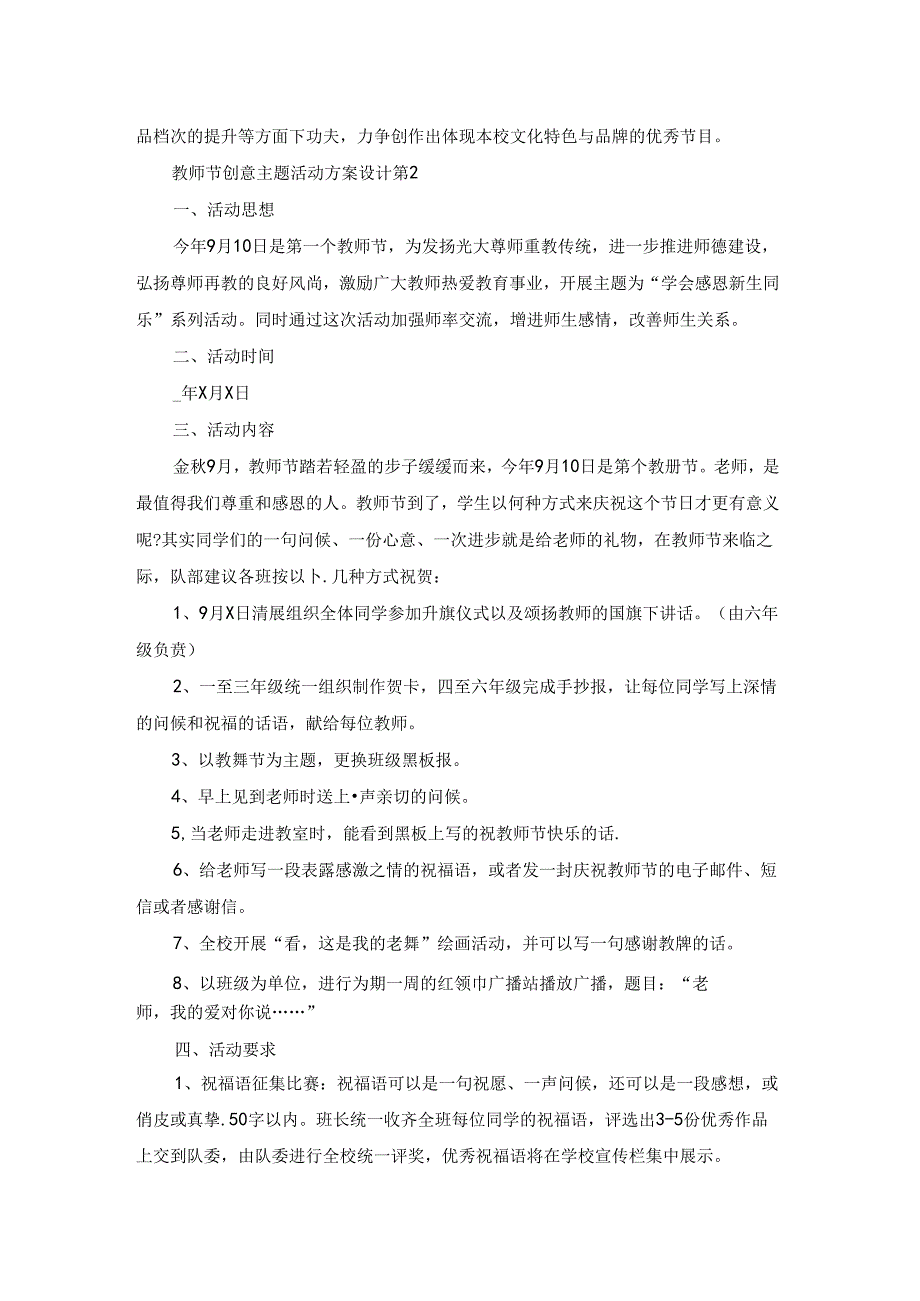 品档次的提升等方面下功夫，力争创作出体现本校文化特色与品牌的优秀节目。

教师节创意主题活动方案设计第2

一、活动思想

今年9月10日是第一个教师节，为发扬光大尊师重教传统，进一步推进师德建设，弘扬尊师再教的良好风尚，激励广大教师热爱教育事业，开展主题为“学会感恩新生同乐”系列活动。同时通过这次活动加强师率交流，增进师生感情，改善师生关系。

二、活动时间

_年X月X日

三、活动内容

金秋9月，教师节踏若轻盈的步子缓缓而来，今年9月10日是第个教册节。老师，是最值得我们尊重和感恩的人。教师节到了，学生以何种方式来庆祝这个节日才更有意义呢?其实同学们的一句问候、一份心意、一次进步就是给老师的礼物，在教师节来临之际，队部建议各班按以卜.几种方式祝贺：

1、9月X日清展组织全体同学参加升旗仪式以及颂扬教师的国旗下讲话。（由六年级负责）

2、一至三年级统一组织制作贺卡，四至六年级完成手抄报，让每位同学写上深情的问候和祝福的话语，献给每位教师。

3、以教舞节为主题，更换班级黑板报。

4、早上见到老师时送上•声亲切的问候。

5,当老师走进教室时，能看到黑板上写的祝教师节快乐的话.

6、给老师写一段表露感激之情的祝福语，或者发一封庆祝教师节的电子邮件、短信或者感谢信。

7、全校开展“看，这是我的老舞”绘画活动，并可以写一句感谢教牌的话。

8、以班级为单位，进行为期一周的红领巾广播站播放广播，题目：“老师，我的爱对你说……”

四、活动要求

1、祝福语征集比赛：祝福语可以是一句祝愿、一声问候，还可以是一段感想，或俏皮或真挚.50字以内。班长统一收齐全班每位同学的祝福语，评选出3-5份优秀作品上交到队委，由队委进行全校统一评奖，优秀祝福语将在学校宣传栏集中展示。